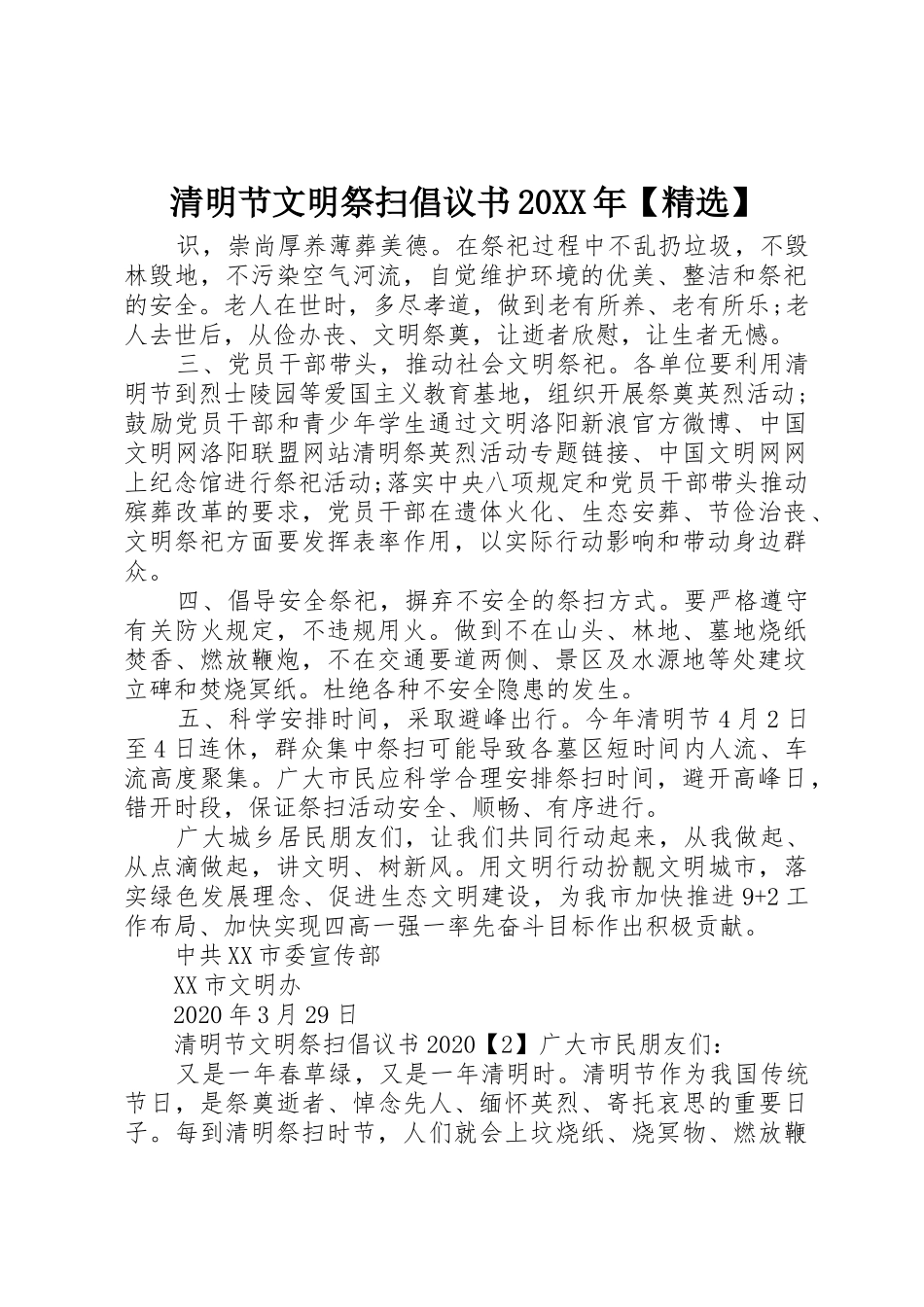 清明节文明祭扫倡议书20XX年【精选】

识，崇尚厚养薄葬美德。在祭祀过程中不乱扔垃圾，不毁林毁地，不污染空气河流，自觉维护环境的优美、整洁和祭祀的安全。老人在世时，多尽孝道，做到老有所养、老有所乐;老人去世后，从俭办丧、文明祭奠，让逝者欣慰，让生者无憾。

三、党员干部带头，推动社会文明祭祀。各单位要利用清明节到烈士陵园等爱国主义教育基地，组织开展祭奠英烈活动;鼓励党员干部和青少年学生通过文明洛阳新浪官方微博、中国文明网洛阳联盟网站清明祭英烈活动专题链接、中国文明网网上纪念馆进行祭祀活动;落实中央八项规定和党员干部带头推动殡葬改革的要求，党员干部在遗体火化、生态安葬、节俭治丧、文明祭祀方面要发挥表率作用，以实际行动影响和带动身边群众。

四、倡导安全祭祀，摒弃不安全的祭扫方式。要严格遵守有关防火规定，不违规用火。做到不在山头、林地、墓地烧纸焚香、燃放鞭炮，不在交通要道两侧、景区及水源地等处建坟立碑和焚烧冥纸。杜绝各种不安全隐患的发生。

五、科学安排时间，采取避峰出行。今年清明节4月2日至4日连休，群众集中祭扫可能导致各墓区短时间内人流、车流高度聚集。广大市民应科学合理安排祭扫时间，避开高峰日，错开时段，保证祭扫活动安全、顺畅、有序进行。

广大城乡居民朋友们，让我们共同行动起来，从我做起、从点滴做起，讲文明、树新风。用文明行动扮靓文明城市，落实绿色发展理念、促进生态文明建设，为我市加快推进9+2工作布局、加快实现四高一强一率先奋斗目标作出积极贡献。

中共XX市委宣传部

XX市文明办

2020年3月29日

清明节文明祭扫倡议书2020【2】广大市民朋友们:

又是一年春草绿，又是一年清明时。清明节作为我国传统节日，是祭奠逝者、悼念先人、缅怀英烈、寄托哀思的重要日子。每到清明祭扫时节，人们就会上坟烧纸、烧冥物、燃放鞭